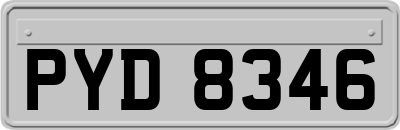 PYD 8346